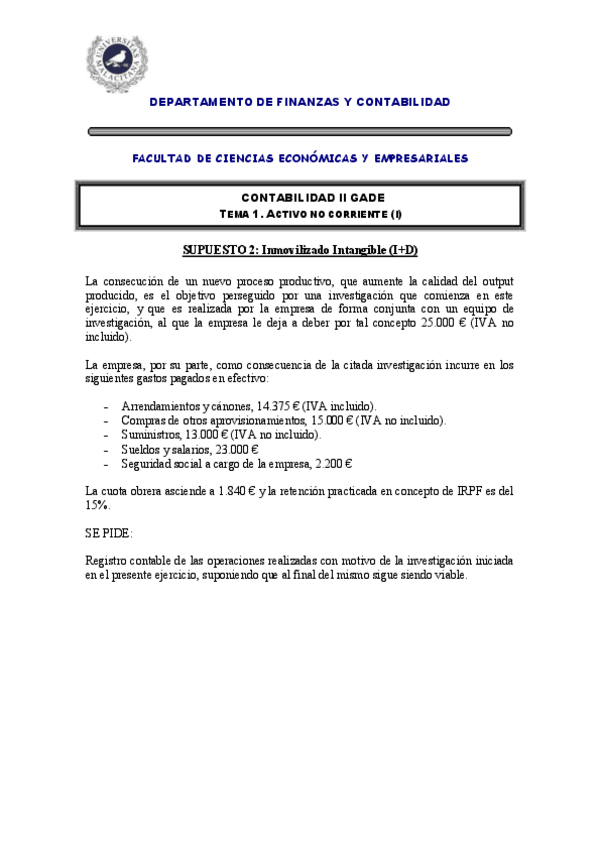 UNIVERSITAS MALACITANA

DEPARTAMENTO DE FINANZAS Y CONTABILIDAD

FACULTAD DE CIENCIAS ECONÓMICAS Y EMPRESARIALES

CONTABILIDAD II GADE
TEMA 1. ACTIVO NO CORRIENTE (I)

SUPUESTO 2: Inmovilizado Intangible (I+D)

La consecución de un nuevo proceso productivo, que aumente la calidad del output producido, es el objetivo perseguido por una investigación que comienza en este ejercicio, y que es realizada por la empresa de forma conjunta con un equipo de investigación, al que la empresa le deja a deber por tal concepto 25.000 € (IVA no incluido).

La empresa, por su parte, como consecuencia de la citada investigación incurre en los siguientes gastos pagados en efectivo:

- Arrendamientos y cánones, 14.375 € (IVA incluido).
- Compras de otros aprovisionamientos, 15.000 € (IVA no incluido).
- Suministros, 13.000 € (IVA no incluido).
- Sueldos y salarios, 23.000 €
- Seguridad social a cargo de la empresa, 2.200 €

La cuota obrera asciende a 1.840 € y la retención practicada en concepto de IRPF es del 15%.

SE PIDE:

Registro contable de las operaciones realizadas con motivo de la investigación iniciada en el presente ejercicio, suponiendo que al final del mismo sigue siendo viable.